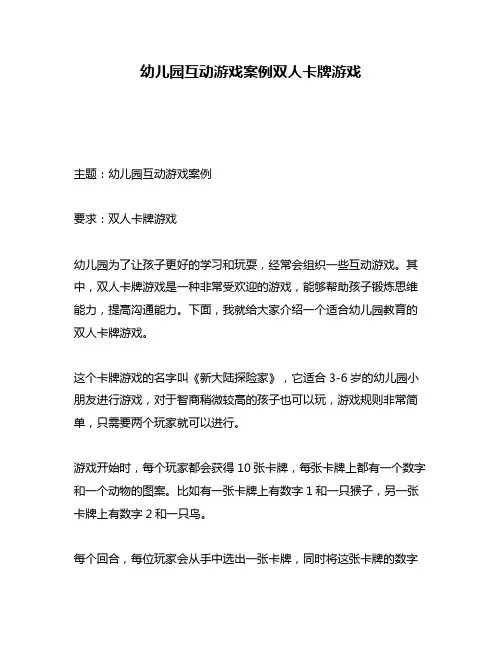 幼儿园互动游戏案例双人卡牌游戏

主题：幼儿园互动游戏案例

要求：双人卡牌游戏

幼儿园为了让孩子更好的学习和玩耍，经常会组织一些互动游戏。其中，双人卡牌游戏是一种非常受欢迎的游戏，能够帮助孩子锻炼思维能力，提高沟通能力。下面，我就给大家介绍一个适合幼儿园教育的双人卡牌游戏。

这个卡牌游戏的名字叫《新大陆探险家》，它适合 3-6 岁的幼儿园小朋友进行游戏，对于智商稍微较高的孩子也可以玩，游戏规则非常简单，只需要两个玩家就可以进行。

游戏开始时，每个玩家都会获得 10 张卡牌，每张卡牌上都有一个数字和一个动物的图案。比如有一张卡牌上有数字 1 和一只猴子，另一张卡牌上有数字 2 和一只鸟。

每个回合，每位玩家会从手中选出一张卡牌，同时将这张卡牌的数字